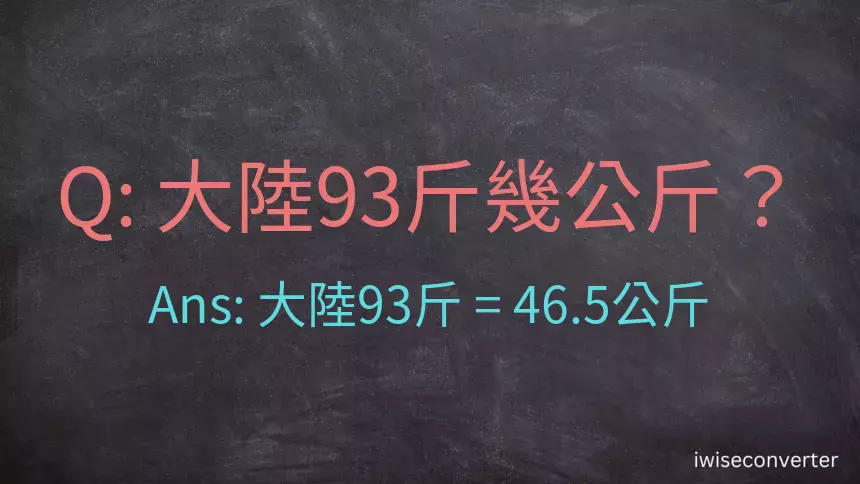 Q: 大陸93斤幾公斤？

Ans: 大陸93斤 = 46.5公斤

iwiseconverter